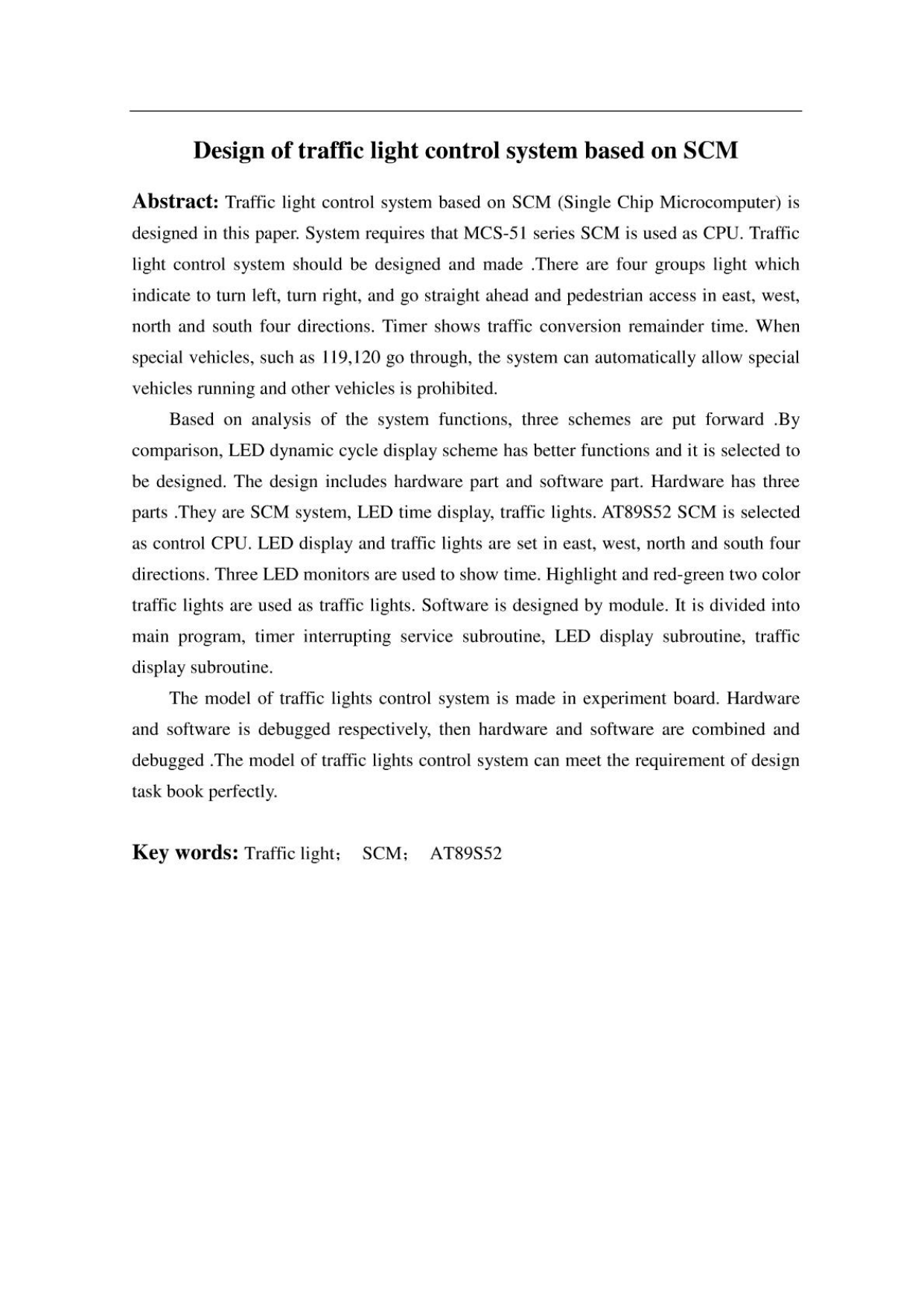 Design of traffic light control system based on SCM

Abstract: Traffic light control system based on SCM (Single Chip Microcomputer) is designed in this paper. System requires that MCS-51 series SCM is used as CPU. Traffic light control system should be designed and made .There are four groups light which indicate to turn left, turn right, and go straight ahead and pedestrian access in east, west, north and south four directions. Timer shows traffic conversion remainder time. When special vehicles, such as 119,120 go through, the system can automatically allow special vehicles running and other vehicles is prohibited.

Based on analysis of the system functions, three schemes are put forward .By comparison, LED dynamic cycle display scheme has better functions and it is selected to be designed. The design includes hardware part and software part. Hardware has three parts .They are SCM system, LED time display, traffic lights. AT89S52 SCM is selected as control CPU. LED display and traffic lights are set in east, west, north and south four directions. Three LED monitors are used to show time. Highlight and red-green two color traffic lights are used as traffic lights. Software is designed by module. It is divided into main program, timer interrupting service subroutine, LED display subroutine, traffic display subroutine.

The model of traffic lights control system is made in experiment board. Hardware and software is debugged respectively, then hardware and software are combined and debugged .The model of traffic lights control system can meet the requirement of design task book perfectly.

Key words: Traffic light； SCM； AT89S52